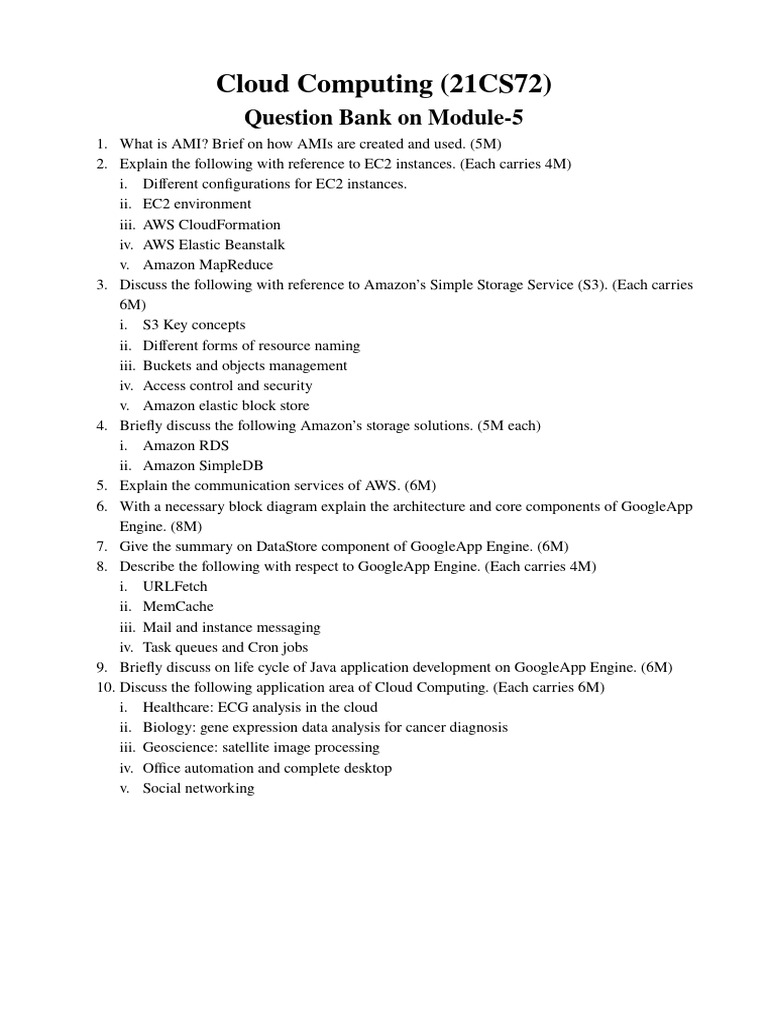 Cloud Computing (21CS72)

Question Bank on Module-5

1. What is AMI? Brief on how AMIs are created and used. (5M)
2. Explain the following with reference to EC2 instances. (Each carries 4M)
i. Different configurations for EC2 instances.
ii. EC2 environment
iii. AWS CloudFormation
iv. AWS Elastic Beanstalk
v. Amazon MapReduce
3. Discuss the following with reference to Amazon's Simple Storage Service (S3). (Each carries 6M)
i. S3 Key concepts
ii. Different forms of resource naming
iii. Buckets and objects management
iv. Access control and security
v. Amazon elastic block store
4. Briefly discuss the following Amazon's storage solutions. (5M each)
i. Amazon RDS
ii. Amazon SimpleDB
5. Explain the communication services of AWS. (6M)
6. With a necessary block diagram explain the architecture and core components of GoogleApp Engine. (8M)
7. Give the summary on DataStore component of GoogleApp Engine. (6M)
8. Describe the following with respect to GoogleApp Engine. (Each carries 4M)
i. URLFetch
ii. MemCache
iii. Mail and instance messaging
iv. Task queues and Cron jobs
9. Briefly discuss on life cycle of Java application development on GoogleApp Engine. (6M)
10. Discuss the following application area of Cloud Computing. (Each carries 6M)
i. Healthcare: ECG analysis in the cloud
ii. Biology: gene expression data analysis for cancer diagnosis
iii. Geoscience: satellite image processing
iv. Office automation and complete desktop
v. Social networking